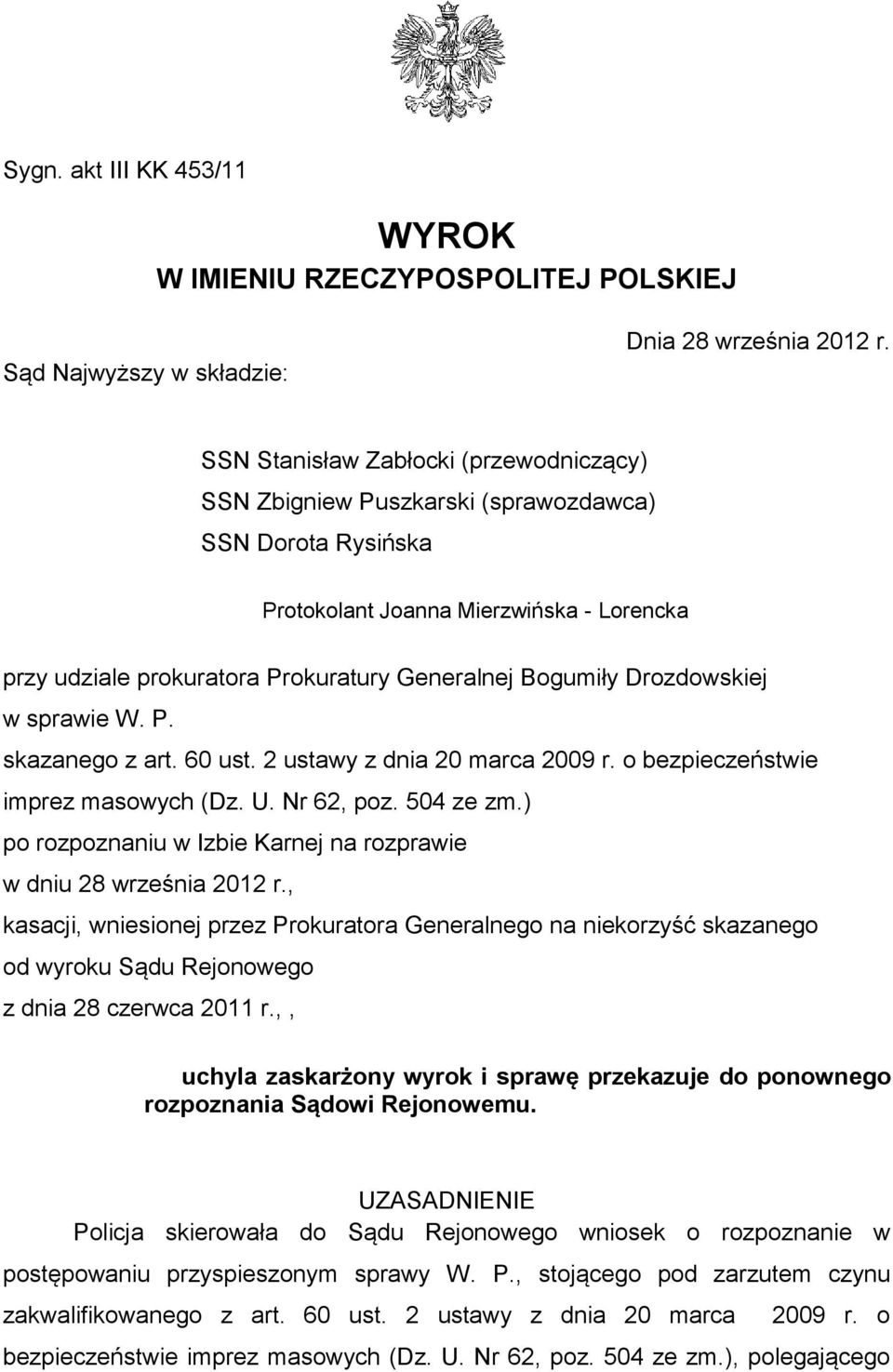 Sygn. akt III KK 453/11

WYROK
W IMIENIU RZECZYPOSPOLITEJ POLSKIEJ

Dnia 28 września 2012 r.

Sąd Najwyższy w składzie:

SSN Stanisław Zabłocki (przewodniczący)
SSN Zbigniew Puszkarski (sprawozdawca)
SSN Dorota Rysińska

Protokolant Joanna Mierzwińska - Lorencka

przy udziale prokuratora Prokuratury Generalnej Bogumiły Drozdowskiej
w sprawie W. P.
skazanego z art. 60 ust. 2 ustawy z dnia 20 marca 2009 r. o bezpieczeństwie imprez masowych (Dz. U. Nr 62, poz. 504 ze zm.)
po rozpoznaniu w Izbie Karnej na rozprawie
w dniu 28 września 2012 r.,
kasacji, wniesionej przez Prokuratora Generalnego na niekorzyść skazanego
od wyroku Sądu Rejonowego
z dnia 28 czerwca 2011 r.,,

uchyla zaskarżony wyrok i sprawę przekazuje do ponownego rozpoznania Sądowi Rejonowemu.

UZASADNIENIE
Policja skierowała do Sądu Rejonowego wniosek o rozpoznanie w postępowaniu przyspieszonym sprawy W. P., stojącego pod zarzutem czynu zakwalifikowanego z art. 60 ust. 2 ustawy z dnia 20 marca 2009 r. o bezpieczeństwie imprez masowych (Dz. U. Nr 62, poz. 504 ze zm.), polegającego